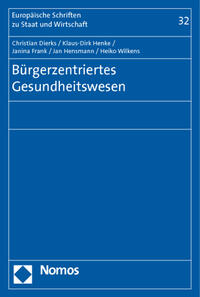 Europäische Schriften zu Staat und Wirtschaft

32

Christian Dierks / Klaus-Dirk Henke / Janina Frank / Jan Hensmann / Heiko Wilkens

Bürgerzentriertes Gesundheitswesen

Nomos